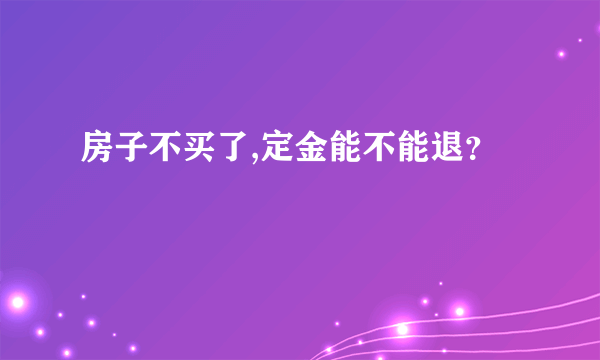 房子不买了,定金能不能退?